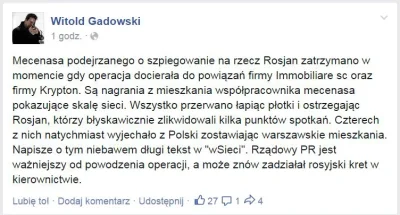 Witold Gadowski
1 godz. ·

Mecenasa podejrzanego o szpiegowanie na rzecz Rosjan zatrzymano w momencie gdy operacja docierała do powiązań firmy Immobiliare sc oraz firmy Krypton. Są nagrania z mieszkania współpracownika mecenasa pokazujące skalę sieci. Wszystko przerwano łapiąc płotki i ostrzegając Rosjan, którzy błyskawicznie zlikwidowali kilka punktów spotkań. Czterech z nich natychmiast wyjechało z Polski zostawiając warszawskie mieszkania. Napisze o tym niebawem długi tekst w "wSieci". Rządowy PR jest ważniejszy od powodzenia operacji, a może znów zadziałał rosyjski kret w kierownictwie.

Lubię to! · Dodaj komentarz · Udostępnij · 27 1 4